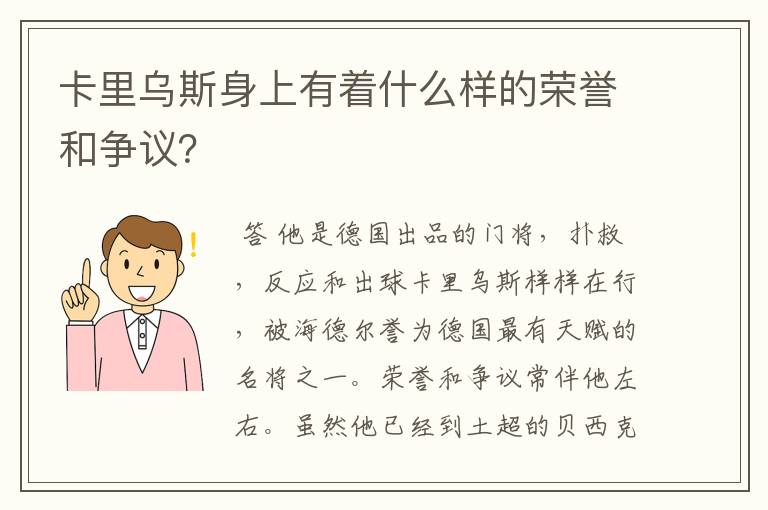 卡里乌斯身上有着什么样的荣誉和争议?

答 他是德国出品的门将，扑救，反应和出球卡里乌斯样样在行，被海德尔誉为德国最有天赋的名将之一。荣誉和争议常伴他左右。虽然他已经到土超的贝西克